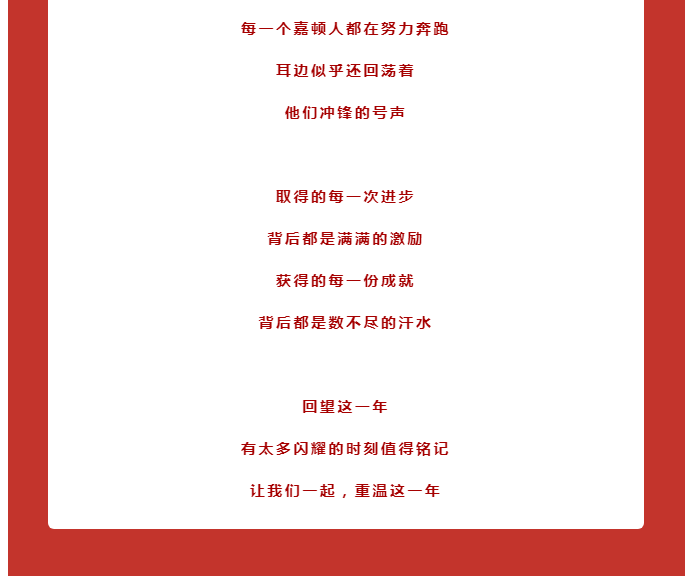 每一个嘉顿人都在努力奔跑

耳边似乎还回荡着

他们冲锋的号声

取得的每一次进步

背后都是满满的激励

获得的每一份成就

背后都是数不尽的汗水

回望这一年

有太多闪耀的时刻值得铭记

让我们一起，重温这一年